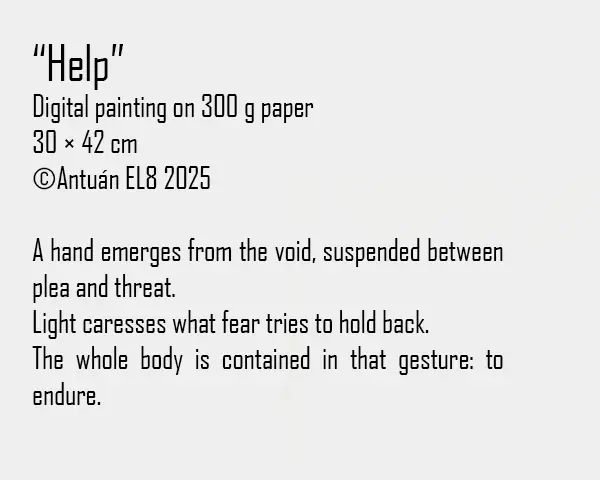 “Help”
Digital painting on 300 g paper
30 × 42 cm
©Antuán EL8 2025

A hand emerges from the void, suspended between plea and threat.
Light caresses what fear tries to hold back.
The whole body is contained in that gesture: to endure.